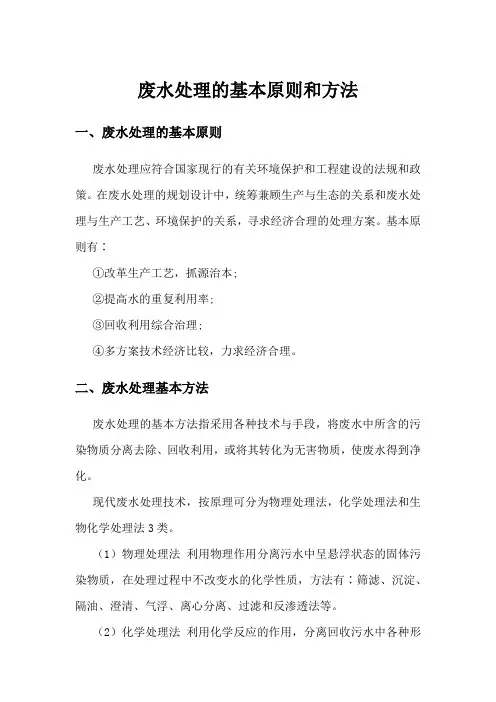 废水处理的基本原则和方法

一、废水处理的基本原则

废水处理应符合国家现行的有关环境保护和工程建设的法规和政策。在废水处理的规划设计中，统筹兼顾生产与生态的关系和废水处理与生产工艺、环境保护的关系，寻求经济合理的处理方案。基本原则有：

①改革生产工艺，抓源治本；

②提高水的重复利用率；

③回收利用综合治理；

④多方案技术经济比较，力求经济合理。

二、废水处理基本方法

废水处理的基本方法指采用各种技术与手段，将废水中所含的污染物质分离去除、回收利用，或将其转化为无害物质，使废水得到净化。

现代废水处理技术，按原理可分为物理处理法，化学处理法和生物化学处理法3类。

（1）物理处理法 利用物理作用分离污水中呈悬浮状态的固体污染物质，在处理过程中不改变水的化学性质，方法有：筛滤、沉淀、隔油、澄清、气浮、离心分离、过滤和反渗透法等。

（2）化学处理法 利用化学反应的作用，分离回收污水中各种形